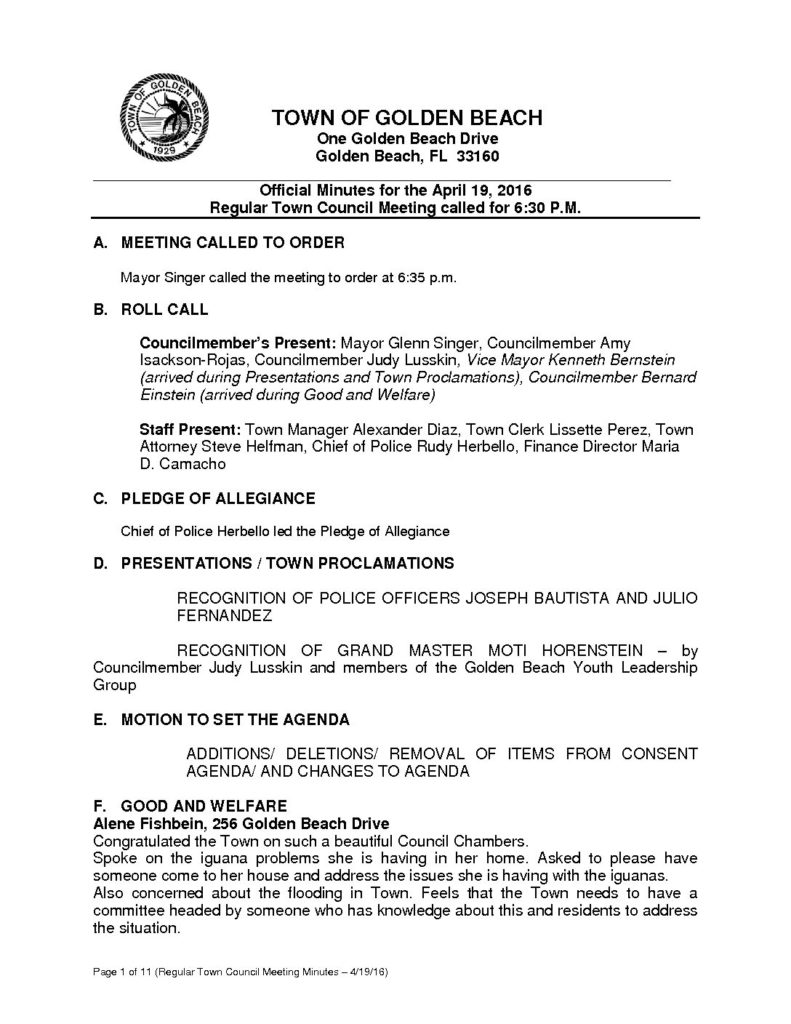 TOWN OF GOLDEN BEACH
1929

TOWN OF GOLDEN BEACH
One Golden Beach Drive
Golden Beach, FL 33160

Official Minutes for the April 19, 2016
Regular Town Council Meeting called for 6:30 P.M.

A. MEETING CALLED TO ORDER

Mayor Singer called the meeting to order at 6:35 p.m.

B. ROLL CALL

Councilmember's Present: Mayor Glenn Singer, Councilmember Amy Isackson-Rojas, Councilmember Judy Lusskin, Vice Mayor Kenneth Bernstein (arrived during Presentations and Town Proclamations), Councilmember Bernard Einstein (arrived during Good and Welfare)

Staff Present: Town Manager Alexander Diaz, Town Clerk Lissette Perez, Town Attorney Steve Helfman, Chief of Police Rudy Herbello, Finance Director Maria D. Camacho

C. PLEDGE OF ALLEGIANCE

Chief of Police Herbello led the Pledge of Allegiance

D. PRESENTATIONS / TOWN PROCLAMATIONS

RECOGNITION OF POLICE OFFICERS JOSEPH BAUTISTA AND JULIO FERNANDEZ

RECOGNITION OF GRAND MASTER MOTI HORENSTEIN – by Councilmember Judy Lusskin and members of the Golden Beach Youth Leadership Group

E. MOTION TO SET THE AGENDA

ADDITIONS/ DELETIONS/ REMOVAL OF ITEMS FROM CONSENT AGENDA/ AND CHANGES TO AGENDA

F. GOOD AND WELFARE
Alene Fishbein, 256 Golden Beach Drive
Congratulated the Town on such a beautiful Council Chambers.
Spoke on the iguana problems she is having in her home. Asked to please have someone come to her house and address the issues she is having with the iguanas.
Also concerned about the flooding in Town. Feels that the Town needs to have a committee headed by someone who has knowledge about this and residents to address the situation.

Page 1 of 11 (Regular Town Council Meeting Minutes – 4/19/16)